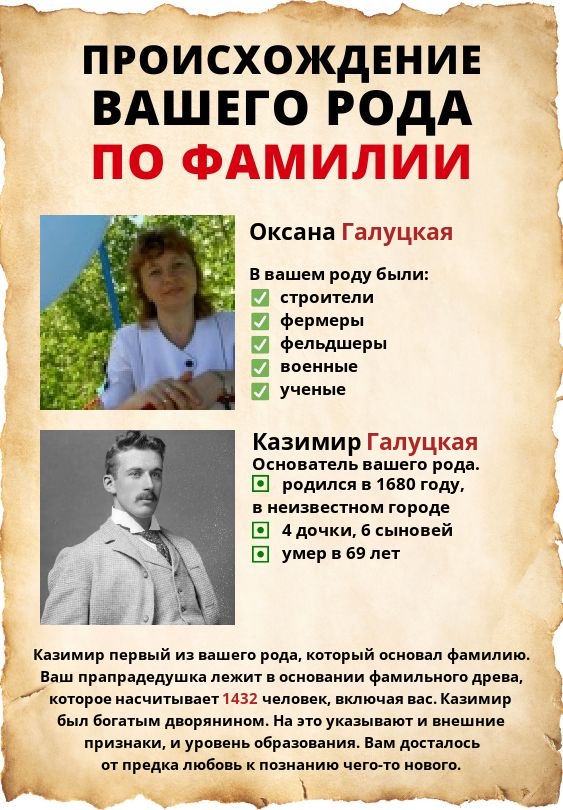 ПРОИСХОЖДЕНИЕ ВАШЕГО РОДА ПО ФАМИЛИИ

Оксана Галуцкая

В вашем роду были:
☑ строители
☑ фермеры
☑ фельдшеры
☑ военные
☑ ученые

Казимир Галуцкая
Основатель вашего рода.
• родился в 1680 году, в неизвестном городе
• 4 дочки, 6 сыновей
• умер в 69 лет

Казимир первый из вашего рода, который основал фамилию. Ваш прапрадедушка лежит в основании фамильного древа, которое насчитывает 1432 человек, включая вас. Казимир был богатым дворянином. На это указывают и внешние признаки, и уровень образования. Вам досталось от предка любовь к познанию чего-то нового.